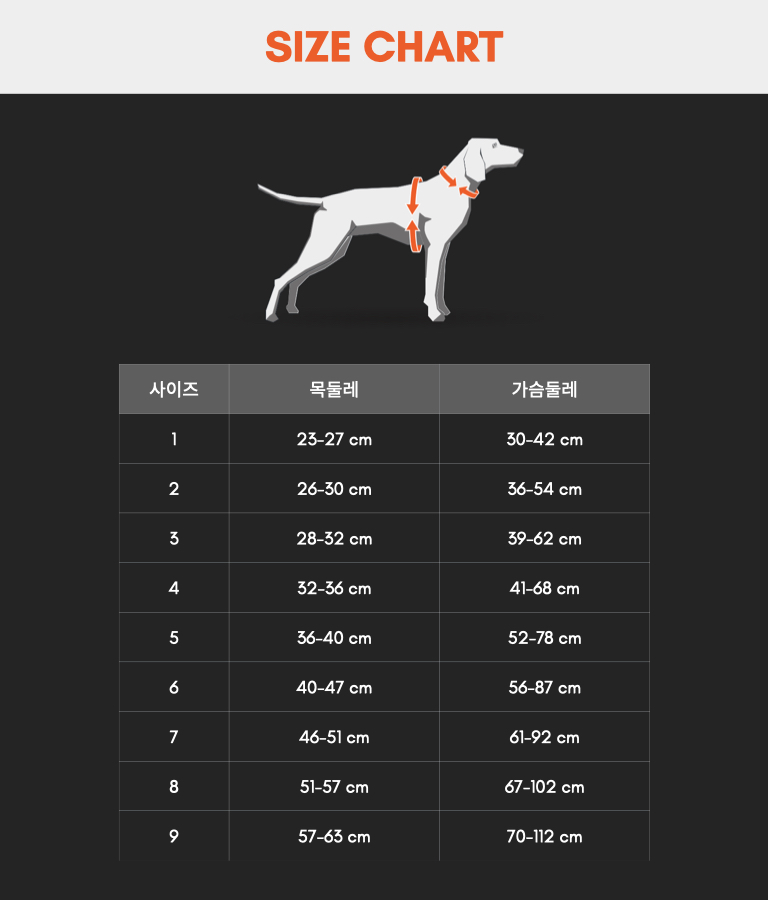 SIZE CHART

| 사이즈 | 목둘레 | 가슴둘레 |
|---|---|---|
| 1 | 23-27 cm | 30-42 cm |
| 2 | 26-30 cm | 36-54 cm |
| 3 | 28-32 cm | 39-62 cm |
| 4 | 32-36 cm | 41-68 cm |
| 5 | 36-40 cm | 52-78 cm |
| 6 | 40-47 cm | 56-87 cm |
| 7 | 46-51 cm | 61-92 cm |
| 8 | 51-57 cm | 67-102 cm |
| 9 | 57-63 cm | 70-112 cm |